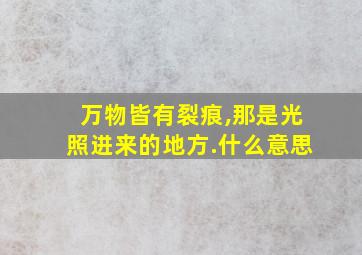 万物皆有裂痕,那是光照进来的地方.什么意思